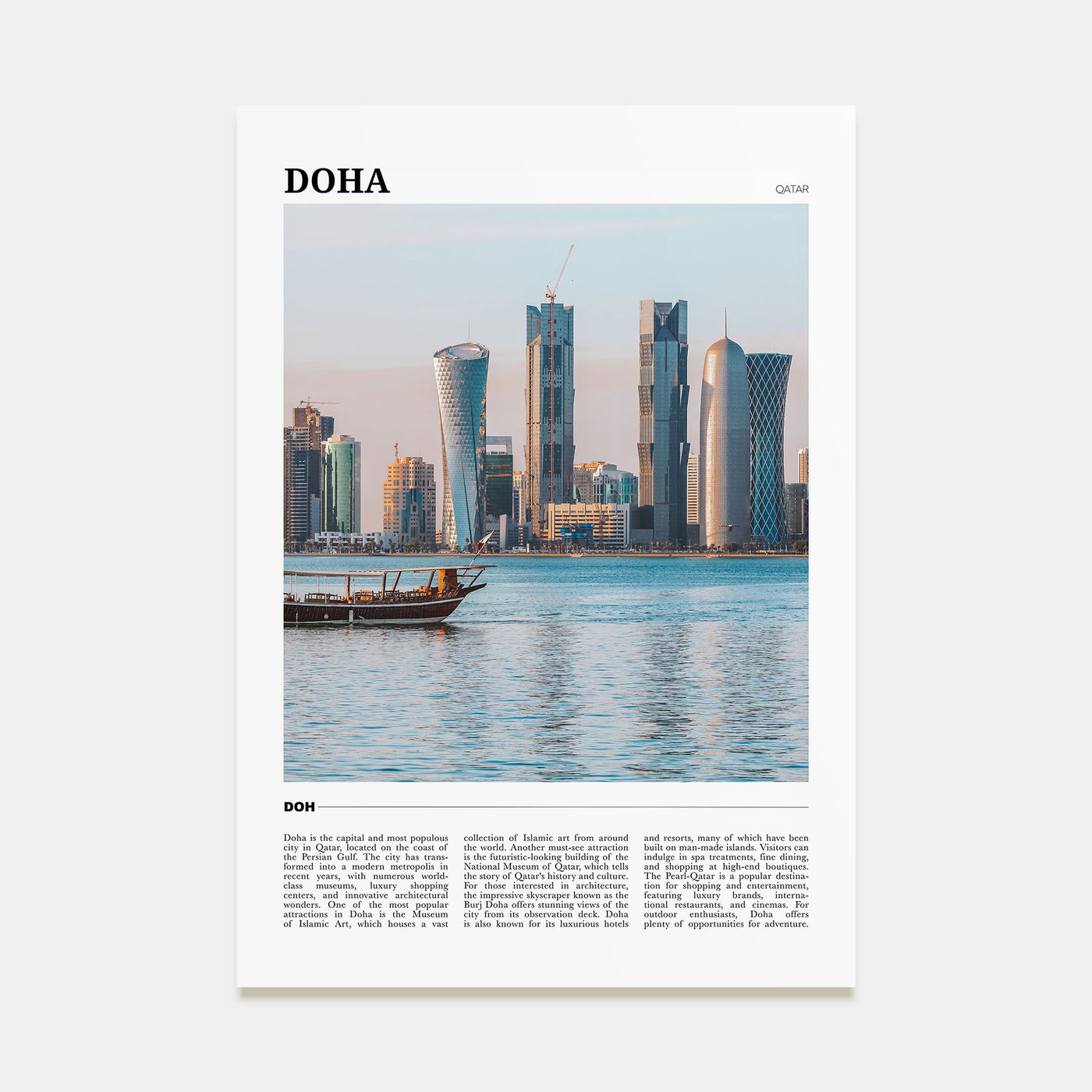 DOHA

QATAR

DOH

Doha is the capital and most populous city in Qatar, located on the coast of the Persian Gulf. The city has transformed into a modern metropolis in recent years, with numerous world-class museums, luxury shopping centers, and innovative architectural wonders. One of the most popular attractions in Doha is the Museum of Islamic Art, which houses a vast collection of Islamic art from around the world. Another must-see attraction is the futuristic-looking building of the National Museum of Qatar, which tells the story of Qatar's history and culture. For those interested in architecture, the impressive skyscraper known as the Burj Doha offers stunning views of the city from its observation deck. Doha is also known for its luxurious hotels and resorts, many of which have been built on man-made islands. Visitors can indulge in spa treatments, fine dining, and shopping at high-end boutiques. The Pearl-Qatar is a popular destination for shopping and entertainment, featuring luxury brands, international restaurants, and cinemas. For outdoor enthusiasts, Doha offers plenty of opportunities for adventure.